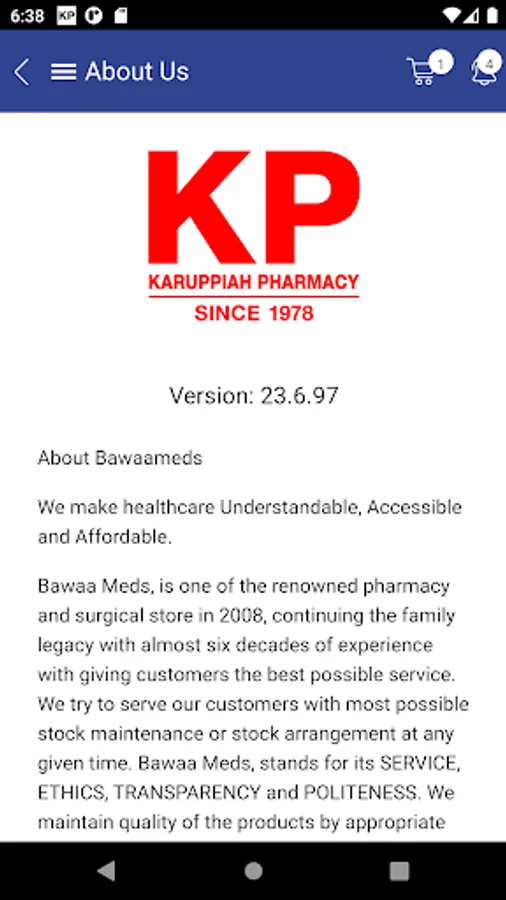 6:38 KP

About Us

1

4

KP

KARUPPIAH PHARMACY

SINCE 1978

Version: 23.6.97

About Bawaameds

We make healthcare Understandable, Accessible and Affordable.

Bawaa Meds, is one of the renowned pharmacy and surgical store in 2008, continuing the family legacy with almost six decades of experience with giving customers the best possible service. We try to serve our customers with most possible stock maintenance or stock arrangement at any given time. Bawaa Meds, stands for its SERVICE, ETHICS, TRANSPARENCY and POLITENESS. We maintain quality of the products by appropriate